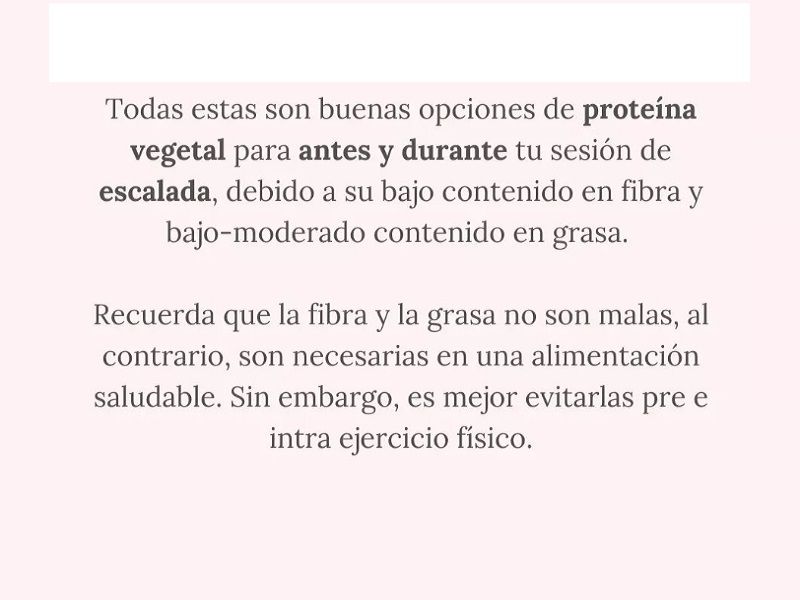 Todas estas son buenas opciones de proteína vegetal para antes y durante tu sesión de escalada, debido a su bajo contenido en fibra y bajo-moderado contenido en grasa.

Recuerda que la fibra y la grasa no son malas, al contrario, son necesarias en una alimentación saludable. Sin embargo, es mejor evitarlas pre e intra ejercicio físico.